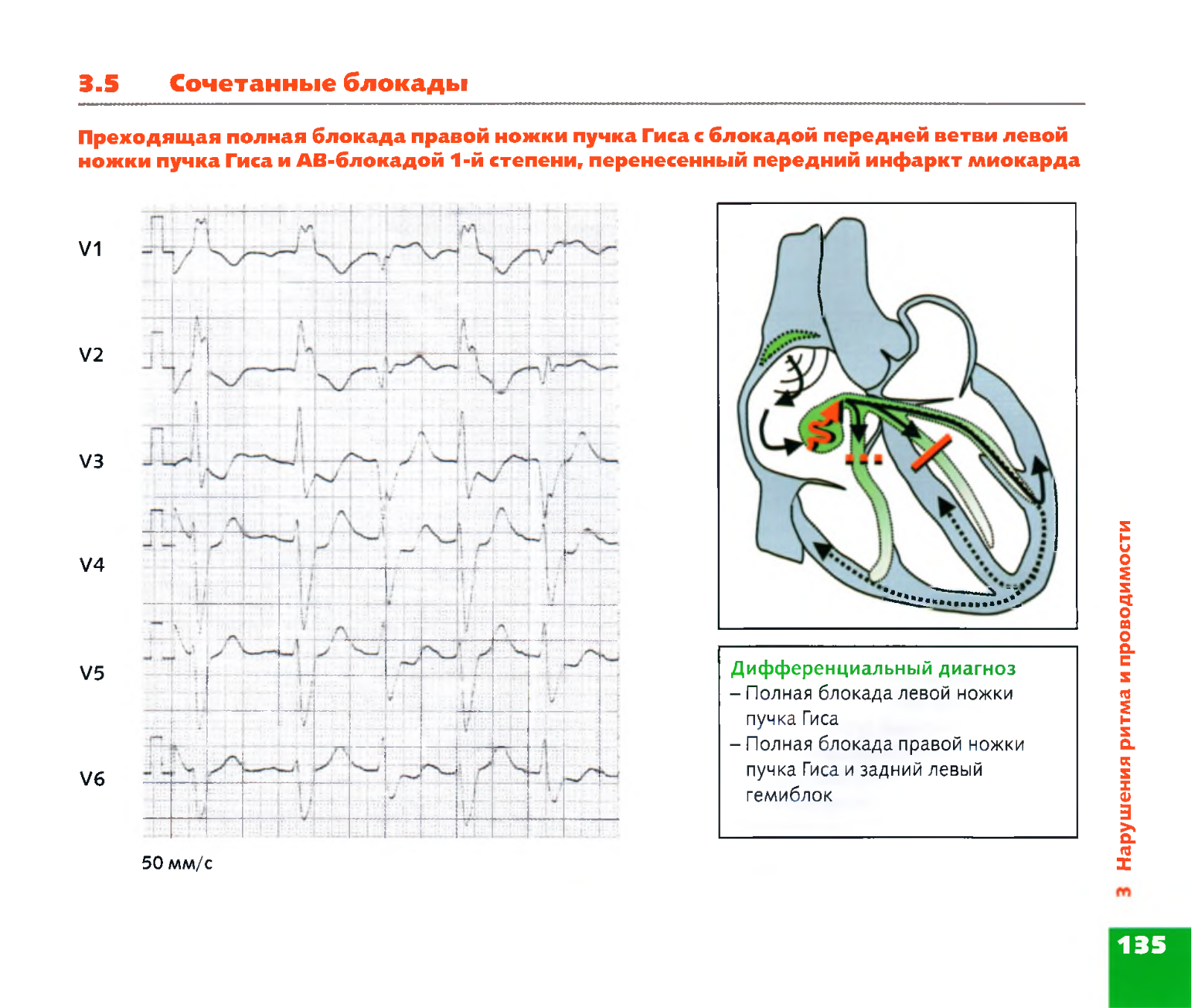 3.5 Сочетанные блокады

Преходящая полная блокада правой ножки пучка Гиса с блокадой передней ветви левой ножки пучка Гиса и АВ-блокадой 1-й степени, перенесенный передний инфаркт миокарда

V1

V2

V3

V4

V5

V6

50 мм/с

S

Дифференциальный диагноз
– Полная блокада левой ножки пучка Гиса
– Полная блокада правой ножки пучка Гиса и задний левый гемиблок

3 Нарушения ритма и проводимости

135